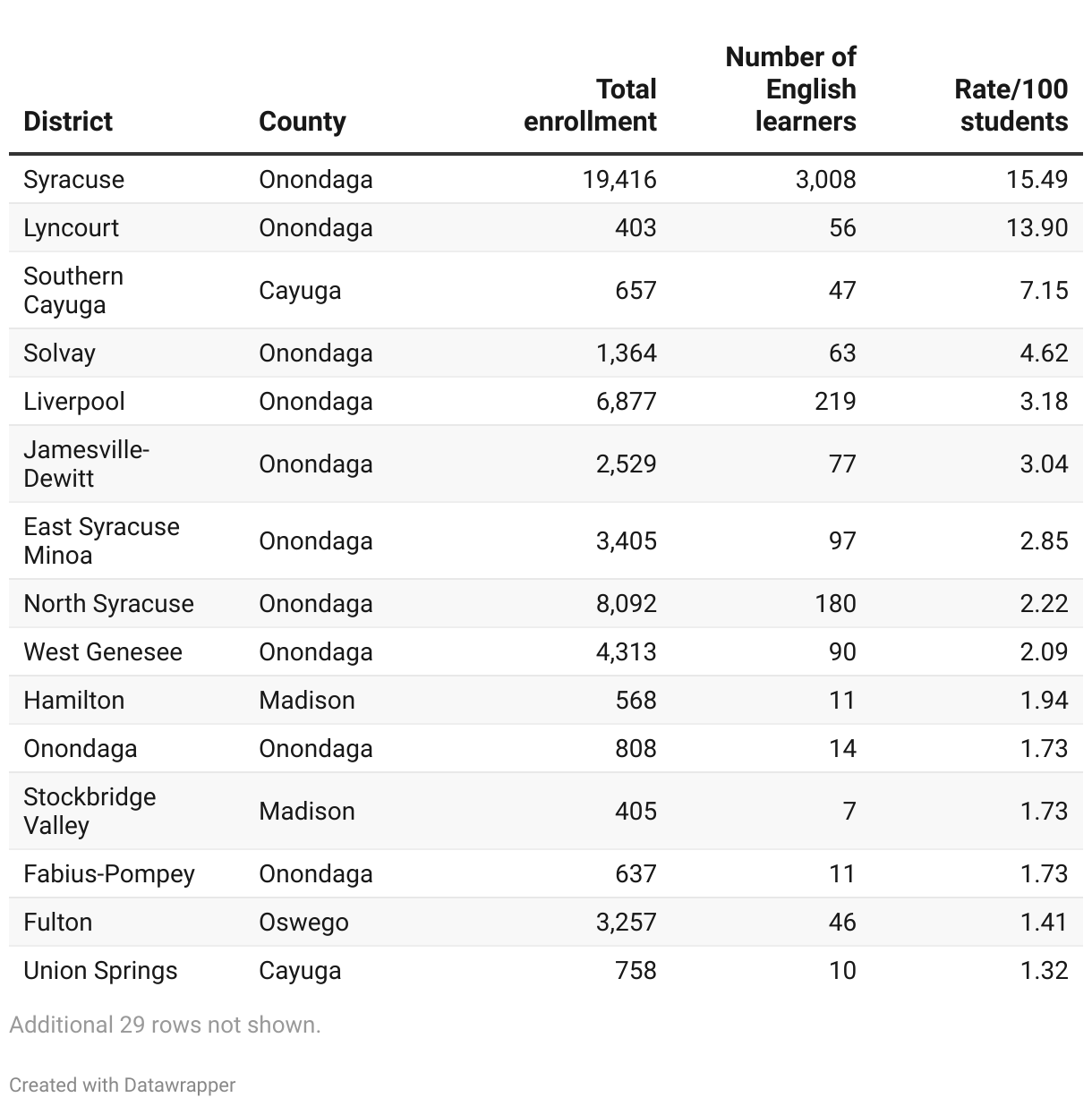 | District | County | Total enrollment | Number of English learners | Rate/100 students |
|---|---|---|---|---|
| Syracuse | Onondaga | 19,416 | 3,008 | 15.49 |
| Lyncourt | Onondaga | 403 | 56 | 13.90 |
| Southern Cayuga | Cayuga | 657 | 47 | 7.15 |
| Solvay | Onondaga | 1,364 | 63 | 4.62 |
| Liverpool | Onondaga | 6,877 | 219 | 3.18 |
| Jamesville-Dewitt | Onondaga | 2,529 | 77 | 3.04 |
| East Syracuse Minoa | Onondaga | 3,405 | 97 | 2.85 |
| North Syracuse | Onondaga | 8,092 | 180 | 2.22 |
| West Genesee | Onondaga | 4,313 | 90 | 2.09 |
| Hamilton | Madison | 568 | 11 | 1.94 |
| Onondaga | Onondaga | 808 | 14 | 1.73 |
| Stockbridge Valley | Madison | 405 | 7 | 1.73 |
| Fabius-Pompey | Onondaga | 637 | 11 | 1.73 |
| Fulton | Oswego | 3,257 | 46 | 1.41 |
| Union Springs | Cayuga | 758 | 10 | 1.32 |

Additional 29 rows not shown.

Created with Datawrapper